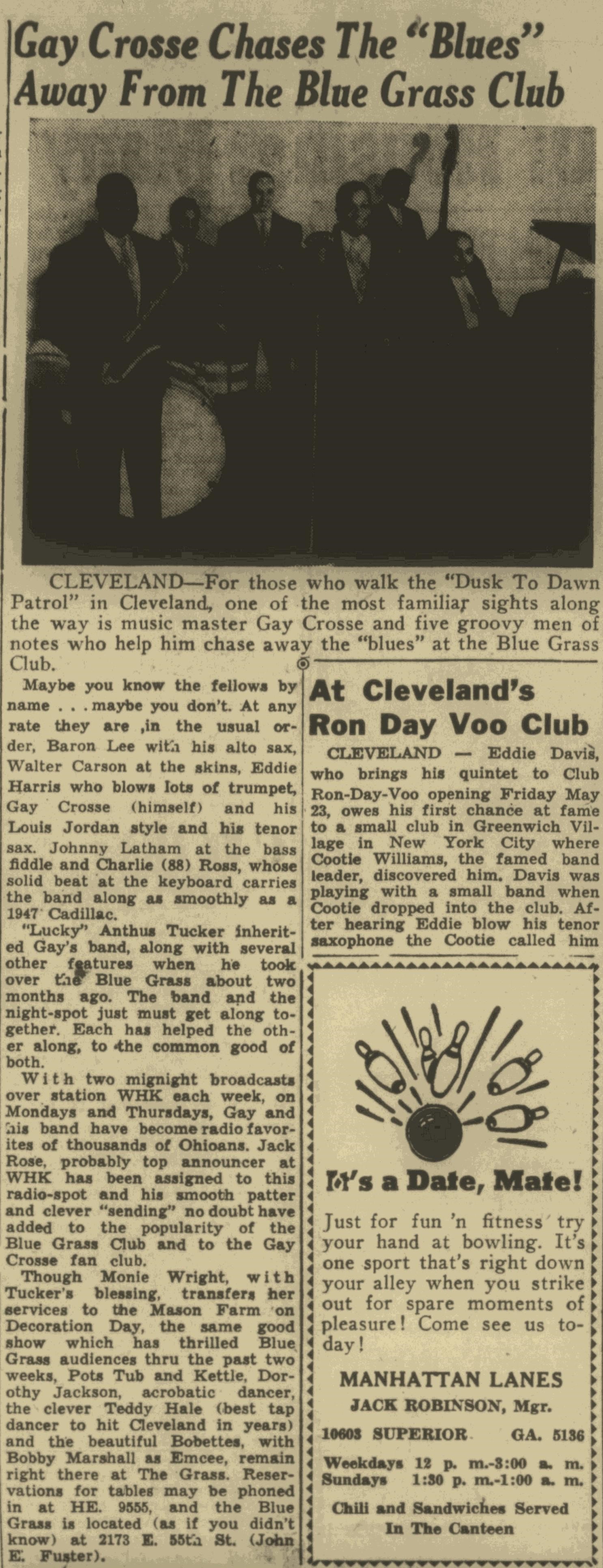 Gay Crosse Chases The "Blues" Away From The Blue Grass Club

CLEVELAND—For those who walk the "Dusk To Dawn Patrol" in Cleveland, one of the most familiar sights along the way is music master Gay Crosse and five groovy men of notes who help him chase away the "blues" at the Blue Grass Club.

Maybe you know the fellows by name . . . maybe you don't. At any rate they are ,in the usual order, Baron Lee with his alto sax, Walter Carson at the skins, Eddie Harris who blows lots of trumpet, Gay Crosse (himself) and his Louis Jordan style and his tenor sax. Johnny Latham at the bass fiddle and Charlie (88) Ross, whose solid beat at the keyboard carries the band along as smoothly as a 1947 Cadillac.

"Lucky" Anthus Tucker inherited Gay's band, along with several other features when he took over the Blue Grass about two months ago. The band and the night-spot just must get along together. Each has helped the other along, to the common good of both.

With two mignight broadcasts over station WHK each week, on Mondays and Thursdays, Gay and his band have become radio favorites of thousands of Ohioans. Jack Rose, probably top announcer at WHK has been assigned to this radio-spot and his smooth patter and clever "sending" no doubt have added to the popularity of the Blue Grass Club and to the Gay Crosse fan club.

Though Monie Wright, with Tucker's blessing, transfers her services to the Mason Farm on Decoration Day, the same good show which has thrilled Blue Grass audiences thru the past two weeks, Pots Tub and Kettle, Dorothy Jackson, acrobatic dancer, the clever Teddy Hale (best tap dancer to hit Cleveland in years) and the beautiful Bobettes, with Bobby Marshall as Emcee, remain right there at The Grass. Reservations for tables may be phoned in at HE. 9555, and the Blue Grass is located (as if you didn't know) at 2173 E. 55th St. (John E. Fuster).

At Cleveland's Ron Day Voo Club

CLEVELAND — Eddie Davis, who brings his quintet to Club Ron-Day-Voo opening Friday May 23, owes his first chance at fame to a small club in Greenwich Village in New York City where Cootie Williams, the famed band leader, discovered him. Davis was playing with a small band when Cootie dropped into the club. After hearing Eddie blow his tenor saxophone the Cootie called him

It's a Date, Mate!

Just for fun 'n fitness try your hand at bowling. It's one sport that's right down your alley when you strike out for spare moments of pleasure! Come see us today!

MANHATTAN LANES
JACK ROBINSON, Mgr.
10603 SUPERIOR GA. 5136
Weekdays 12 p. m.-3:00 a. m.
Sundays 1:30 p. m.-1:00 a. m.
Chili and Sandwiches Served In The Canteen